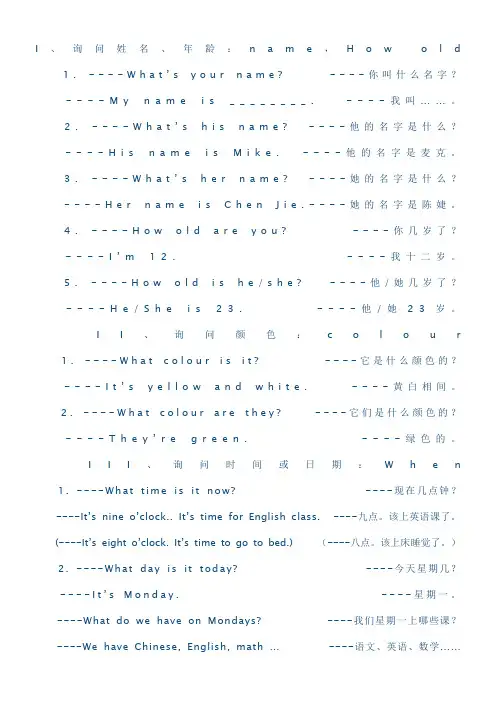 I、询问姓名、年龄：name，How old

1. ----What's your name?　　----你叫什么名字？

----My name is ________.　　----我叫……。

2. ----What's his name?　　----他的名字是什么？

----His name is Mike.　　----他的名字是麦克。

3. ----What's her name?　　----她的名字是什么？

----Her name is Chen Jie.----她的名字是陈婕。

4. ----How old are you?　　----你几岁了？

----I'm 12.　　----我十二岁。

5. ----How old is he/she?　　----他/她几岁了？

----He/She is 23.　　----他/她 23 岁。

II、询问颜色：colour

1. ----What colour is it?　　----它是什么颜色的？

----It's yellow and white.　　----黄白相间。

2. ----What colour are they?　　----它们是什么颜色的？

----They're green.　　----绿色的。

III、询问时间或日期：When

1. ----What time is it now?　　----现在几点钟？

----It's nine o'clock.. It's time for English class.　　----九点。该上英语课了。

(----It's eight o'clock. It's time to go to bed.)　　(----八点。该上床睡觉了。)

2. ----What day is it today?　　----今天星期几？

----It's Monday.　　----星期一。

----What do we have on Mondays?　　----我们星期一上哪些课？

----We have Chinese, English, math ...　　----语文、英语、数学……